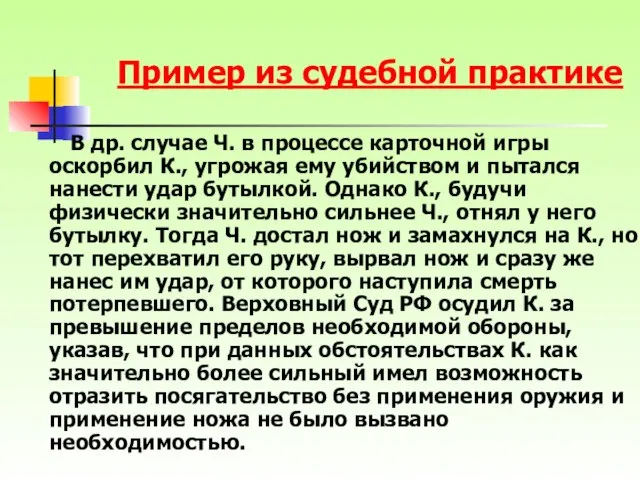 Пример из судебной практике

В др. случае Ч. в процессе карточной игры оскорбил К., угрожая ему убийством и пытался нанести удар бутылкой. Однако К., будучи физически значительно сильнее Ч., отнял у него бутылку. Тогда Ч. достал нож и замахнулся на К., но тот перехватил его руку, вырвал нож и сразу же нанес им удар, от которого наступила смерть потерпевшего. Верховный Суд РФ осудил К. за превышение пределов необходимой обороны, указав, что при данных обстоятельствах К. как значительно более сильный имел возможность отразить посягательство без применения оружия и применение ножа не было вызвано необходимостью.